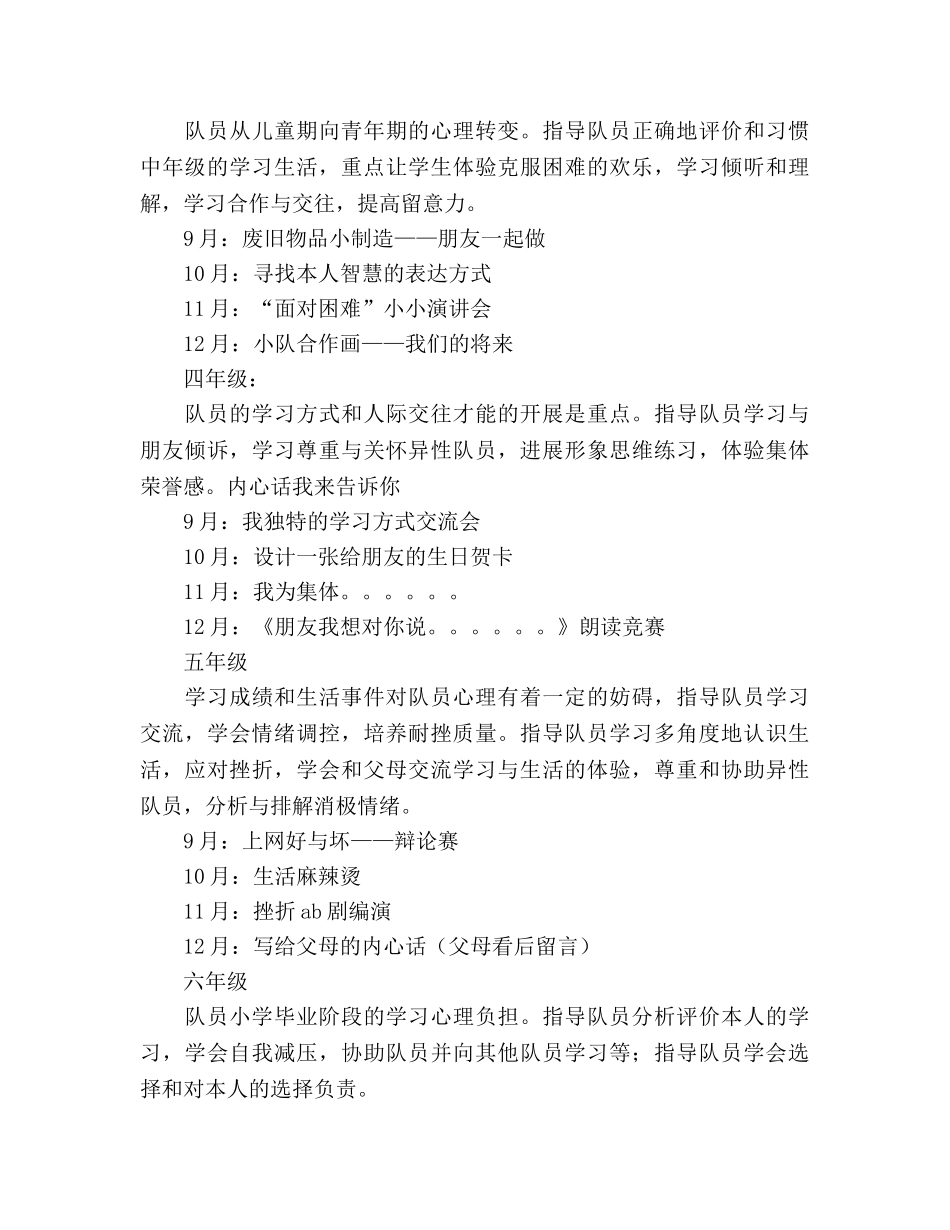 队员从儿童期向青年期的心理转变。指导队员正确地评价和习惯中年级的学习生活，重点让学生体验克服困难的欢乐，学习倾听和理解，学习合作与交往，提高留意力。

9月：废旧物品小制造——朋友一起做

10月：寻找本人智慧的表达方式

11月：“面对困难”小小演讲会

12月：小队合作画——我们的将来

四年级：

队员的学习方式和人际交往才能的开展是重点。指导队员学习与朋友倾诉，学习尊重与关怀异性队员，进展形象思维练习，体验集体荣誉感。内心话我来告诉你

9月：我独特的学习方式交流会

10月：设计一张给朋友的生日贺卡

11月：我为集体。。。。。。

12月：《朋友我想对你说。。。。。。》朗读竞赛

五年级

学习成绩和生活事件对队员心理有着一定的妨碍，指导队员学习交流，学会情绪调控，培养耐挫质量。指导队员学习多角度地认识生活，应对挫折，学会和父母交流学习与生活的体验，尊重和协助异性队员，分析与排解消极情绪。

9月：上网好与坏——辩论赛

10月：生活麻辣烫

11月：挫折ab剧编演

12月：写给父母的内心话（父母看后留言）

六年级

队员小学毕业阶段的学习心理负担。指导队员分析评价本人的学习，学会自我减压，协助队员并向其他队员学习等；指导队员学会选择和对本人的选择负责。